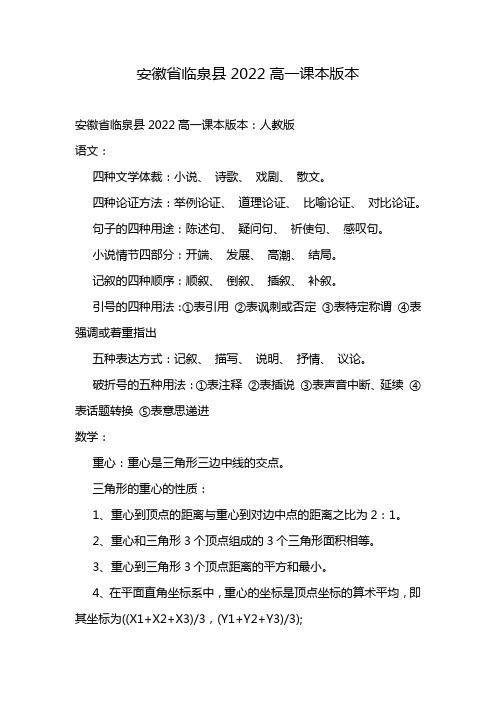 安徽省临泉县 2022 高一课本版本

安徽省临泉县 2022 高一课本版本：人教版

语文：

四种文学体裁：小说、 诗歌、 戏剧、 散文。

四种论证方法：举例论证、 道理论证、 比喻论证、 对比论证。

句子的四种用途：陈述句、 疑问句、 祈使句、 感叹句。

小说情节四部分：开端、 发展、 高潮、 结局。

记叙的四种顺序：顺叙、 倒叙、 插叙、 补叙。

引号的四种用法：①表引用 ②表讽刺或否定 ③表特定称谓 ④表强调或着重指出

五种表达方式：记叙、 描写、 说明、 抒情、 议论。

破折号的五种用法：①表注释 ②表插说 ③表声音中断、延续 ④表话题转换 ⑤表意思递进

数学：

重心：重心是三角形三边中线的交点。

三角形的重心的性质：

1、重心到顶点的距离与重心到对边中点的距离之比为 2：1。

2、重心和三角形 3 个顶点组成的 3 个三角形面积相等。

3、重心到三角形 3 个顶点距离的平方和最小。

4、在平面直角坐标系中，重心的坐标是顶点坐标的算术平均，即其坐标为((X1+X2+X3)/3，(Y1+Y2+Y3)/3);